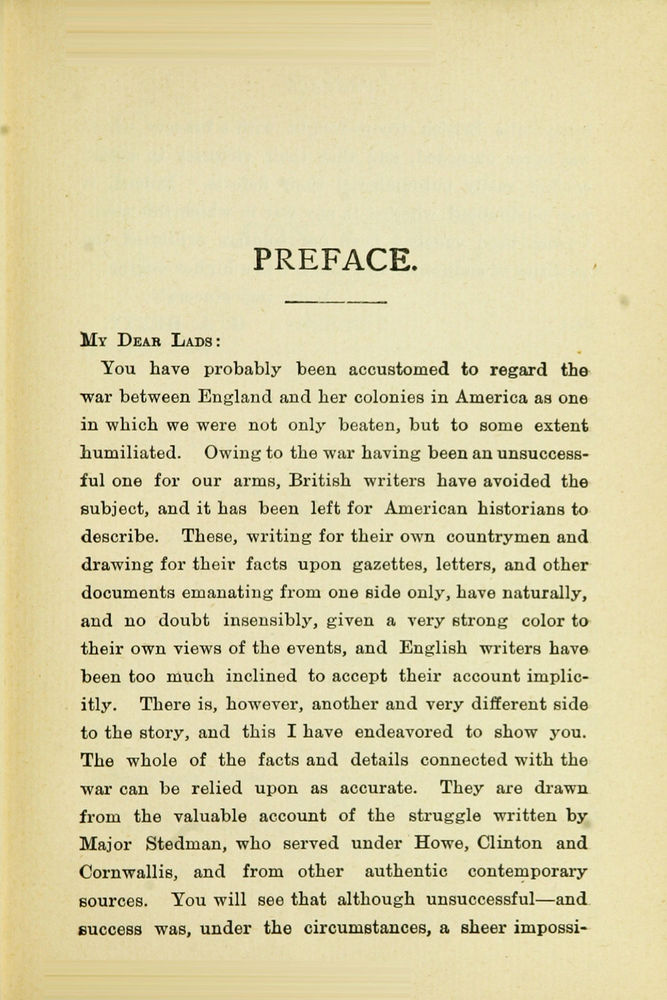 PREFACE.

My Dear Lads:

You have probably been accustomed to regard the war between England and her colonies in America as one in which we were not only beaten, but to some extent humiliated. Owing to the war having been an unsuccessful one for our arms, British writers have avoided the subject, and it has been left for American historians to describe. These, writing for their own countrymen and drawing for their facts upon gazettes, letters, and other documents emanating from one side only, have naturally, and no doubt insensibly, given a very strong color to their own views of the events, and English writers have been too much inclined to accept their account implicitly. There is, however, another and very different side to the story, and this I have endeavored to show you. The whole of the facts and details connected with the war can be relied upon as accurate. They are drawn from the valuable account of the struggle written by Major Stedman, who served under Howe, Clinton and Cornwallis, and from other authentic contemporary sources. You will see that although unsuccessful—and success was, under the circumstances, a sheer impossi-